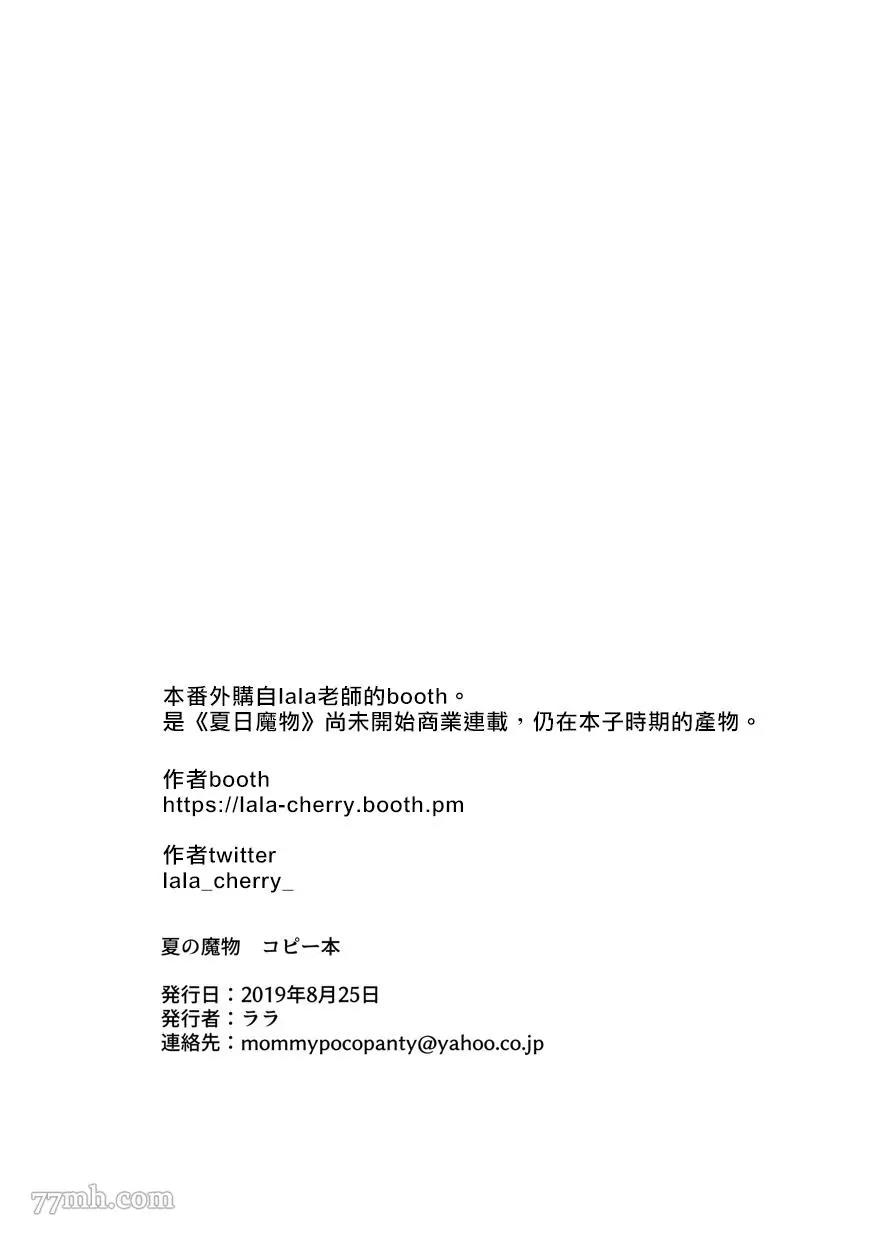 本番外購自lala老師的booth。
是《夏日魔物》尚未開始商業連載，仍在本子時期的產物。

作者booth
https://lala-cherry.booth.pm

作者twitter
lala_cherry_

夏の魔物　コピー本

発行日：2019年8月25日
発行者：ララ
連絡先：mommypocopanty@yahoo.co.jp

77mh.com